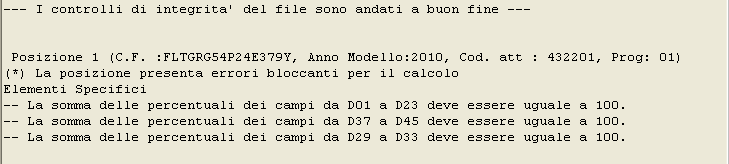 --- I controlli di integrita' del file sono andati a buon fine ---

Posizione 1 (C.F. :FLTGRG54P24E379Y, Anno Modello:2010, Cod. att : 432201, Prog: 01)
(*) La posizione presenta errori bloccanti per il calcolo
Elementi Specifici
-- La somma delle percentuali dei campi da D01 a D23 deve essere uguale a 100.
-- La somma delle percentuali dei campi da D37 a D45 deve essere uguale a 100.
-- La somma delle percentuali dei campi da D29 a D33 deve essere uguale a 100.